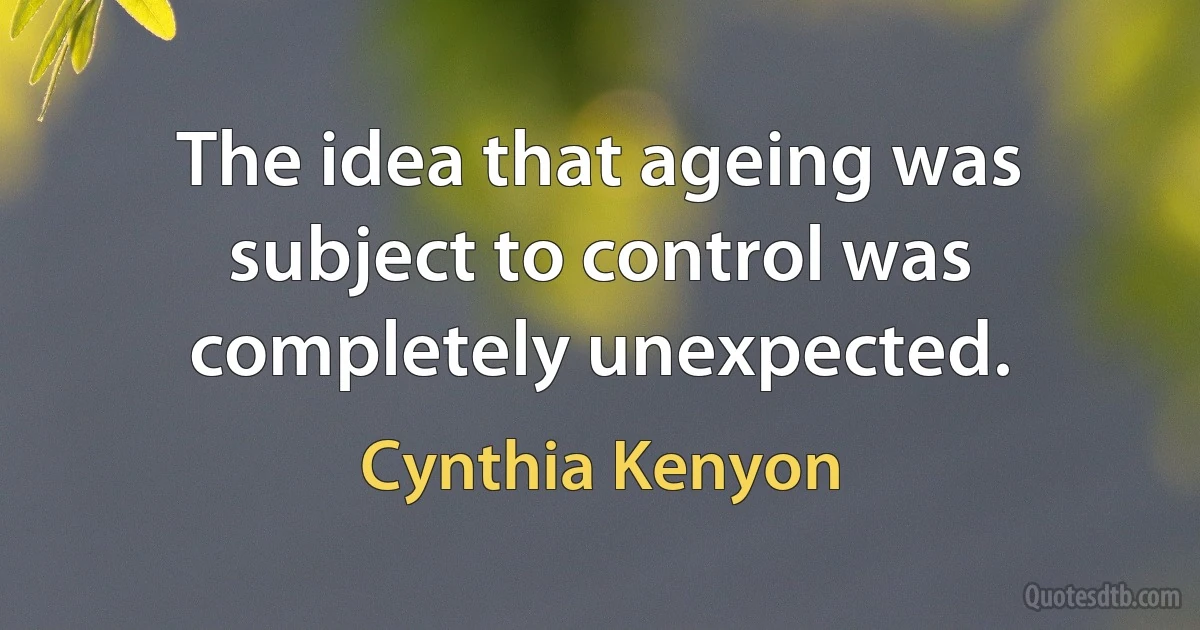 The idea that ageing was subject to control was completely unexpected.

Cynthia Kenyon

Quotesdtb.com